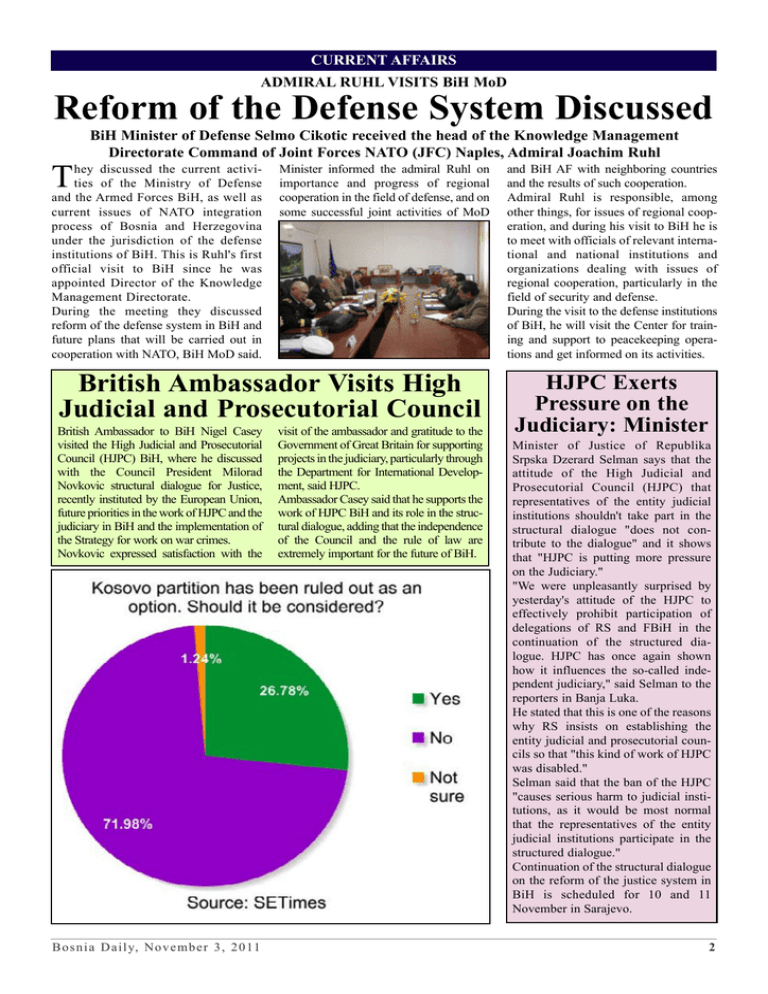 CURRENT AFFAIRS

ADMIRAL RUHL VISITS BiH MoD

Reform of the Defense System Discussed

BiH Minister of Defense Selmo Cikotic received the head of the Knowledge Management Directorate Command of Joint Forces NATO (JFC) Naples, Admiral Joachim Ruhl

They discussed the current activities of the Ministry of Defense and the Armed Forces BiH, as well as current issues of NATO integration process of Bosnia and Herzegovina under the jurisdiction of the defense institutions of BiH. This is Ruhl's first official visit to BiH since he was appointed Director of the Knowledge Management Directorate.
During the meeting they discussed reform of the defense system in BiH and future plans that will be carried out in cooperation with NATO, BiH MoD said.

Minister informed the admiral Ruhl on importance and progress of regional cooperation in the field of defense, and on some successful joint activities of MoD

and BiH AF with neighboring countries and the results of such cooperation.
Admiral Ruhl is responsible, among other things, for issues of regional cooperation, and during his visit to BiH he is to meet with officials of relevant international and national institutions and organizations dealing with issues of regional cooperation, particularly in the field of security and defense.
During the visit to the defense institutions of BiH, he will visit the Center for training and support to peacekeeping operations and get informed on its activities.

British Ambassador Visits High Judicial and Prosecutorial Council

British Ambassador to BiH Nigel Casey visited the High Judicial and Prosecutorial Council (HJPC) BiH, where he discussed with the Council President Milorad Novkovic structural dialogue for Justice, recently instituted by the European Union, future priorities in the work of HJPC and the judiciary in BiH and the implementation of the Strategy for work on war crimes.
Novkovic expressed satisfaction with the visit of the ambassador and gratitude to the Government of Great Britain for supporting projects in the judiciary, particularly through the Department for International Development, said HJPC.
Ambassador Casey said that he supports the work of HJPC BiH and its role in the structural dialogue, adding that the independence of the Council and the rule of law are extremely important for the future of BiH.

Kosovo partition has been ruled out as an option. Should it be considered?

1.24%
26.78%
71.98%
Yes
No
Not sure
Source: SETimes

HJPC Exerts Pressure on the Judiciary: Minister

Minister of Justice of Republika Srpska Dzerard Selman says that the attitude of the High Judicial and Prosecutorial Council (HJPC) that representatives of the entity judicial institutions shouldn't take part in the structural dialogue "does not contribute to the dialogue" and it shows that "HJPC is putting more pressure on the Judiciary."
"We were unpleasantly surprised by yesterday's attitude of the HJPC to effectively prohibit participation of delegations of RS and FBiH in the continuation of the structured dialogue. HJPC has once again shown how it influences the so-called independent judiciary," said Selman to the reporters in Banja Luka.
He stated that this is one of the reasons why RS insists on establishing the entity judicial and prosecutorial councils so that "this kind of work of HJPC was disabled."
Selman said that the ban of the HJPC "causes serious harm to judicial institutions, as it would be most normal that the representatives of the entity judicial institutions participate in the structured dialogue."
Continuation of the structural dialogue on the reform of the justice system in BiH is scheduled for 10 and 11 November in Sarajevo.

Bosnia Daily, November 3, 2011

2